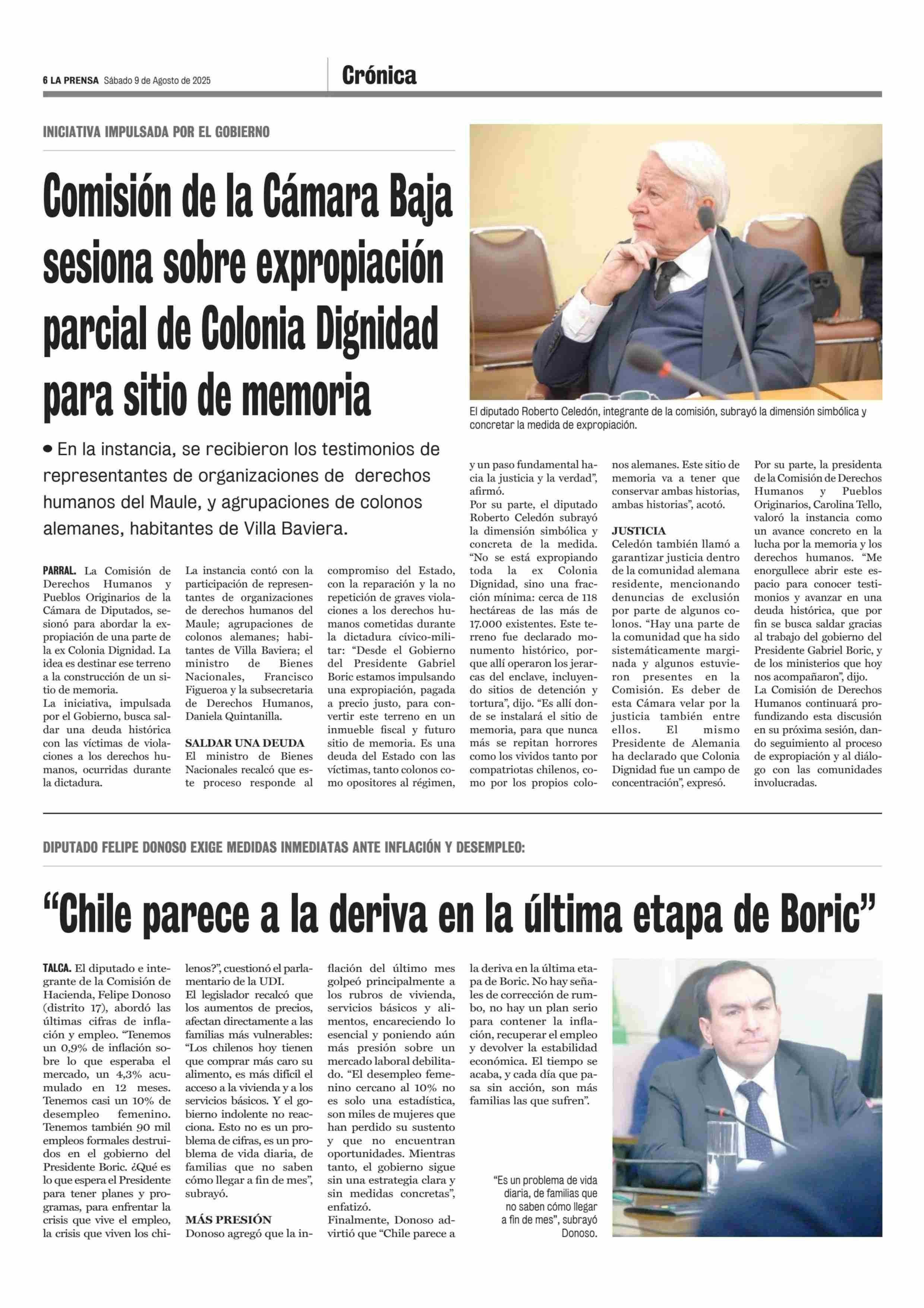 6 LA PRENSA Sábado 9 de Agosto de 2025

Crónica

INICIATIVA IMPULSADA POR EL GOBIERNO

Comisión de la Cámara Baja sesiona sobre expropiación parcial de Colonia Dignidad para sitio de memoria

El diputado Roberto Celedón, integrante de la comisión, subrayó la dimensión simbólica y concretar la medida de expropiación.

• En la instancia, se recibieron los testimonios de representantes de organizaciones de derechos humanos del Maule, y agrupaciones de colonos alemanes, habitantes de Villa Baviera.

PARRAL. La Comisión de Derechos Humanos y Pueblos Originarios de la Cámara de Diputados, sesionó para abordar la expropiación de una parte de la ex Colonia Dignidad. La idea es destinar ese terreno a la construcción de un sitio de memoria.
La iniciativa, impulsada por el Gobierno, busca saldar una deuda histórica con las víctimas de violaciones a los derechos humanos, ocurridas durante la dictadura.

La instancia contó con la participación de representantes de organizaciones de derechos humanos del Maule; agrupaciones de colonos alemanes; habitantes de Villa Baviera; el ministro de Bienes Nacionales, Francisco Figueroa y la subsecretaria de Derechos Humanos, Daniela Quintanilla.

SALDAR UNA DEUDA
El ministro de Bienes Nacionales recalcó que este proceso responde al compromiso del Estado, con la reparación y la no repetición de graves violaciones a los derechos humanos cometidas durante la dictadura cívico-militar: “Desde el Gobierno del Presidente Gabriel Boric estamos impulsando una expropiación, pagada a precio justo, para convertir este terreno en un inmueble fiscal y futuro sitio de memoria. Es una deuda del Estado con las víctimas, tanto colonos como opositores al régimen, y un paso fundamental hacia la justicia y la verdad”, afirmó.
Por su parte, el diputado Roberto Celedón subrayó la dimensión simbólica y concreta de la medida. “No se está expropiando toda la ex Colonia Dignidad, sino una fracción mínima: cerca de 118 hectáreas de las más de 17.000 existentes. Este terreno fue declarado monumento histórico, porque allí operaron los jerarcas del enclave, incluyendo sitios de detención y tortura”, dijo. “Es allí donde se instalará el sitio de memoria, para que nunca más se repitan horrores como los vividos tanto por compatriotas chilenos, como por los propios colonos alemanes. Este sitio de memoria va a tener que conservar ambas historias, ambas historias”, acotó.

JUSTICIA
Celedón también llamó a garantizar justicia dentro de la comunidad alemana residente, mencionando denuncias de exclusión por parte de algunos colonos. “Hay una parte de la comunidad que ha sido sistemáticamente marginada y algunos estuvieron presentes en la Comisión. Es deber de esta Cámara velar por la justicia también entre ellos. El mismo Presidente de Alemania ha declarado que Colonia Dignidad fue un campo de concentración”, expresó.
Por su parte, la presidenta de la Comisión de Derechos Humanos y Pueblos Originarios, Carolina Tello, valoró la instancia como un avance concreto en la lucha por la memoria y los derechos humanos. “Me enorgullece abrir este espacio para conocer testimonios y avanzar en una deuda histórica, que por fin se busca saldar gracias al trabajo del gobierno del Presidente Gabriel Boric, y de los ministerios que hoy nos acompañaron”, dijo.
La Comisión de Derechos Humanos continuará profundizando esta discusión en su próxima sesión, dando seguimiento al proceso de expropiación y al diálogo con las comunidades involucradas.

DIPUTADO FELIPE DONOSO EXIGE MEDIDAS INMEDIATAS ANTE INFLACIÓN Y DESEMPLEO:

“Chile parece a la deriva en la última etapa de Boric”

TALCA. El diputado e integrante de la Comisión de Hacienda, Felipe Donoso (distrito 17), abordó las últimas cifras de inflación y empleo. “Tenemos un 0,9% de inflación sobre lo que esperaba el mercado, un 4,3% acumulado en 12 meses. Tenemos casi un 10% de desempleo femenino. Tenemos también 90 mil empleos formales destruidos en el gobierno del Presidente Boric. ¿Qué es lo que espera el Presidente para tener planes y programas, para enfrentar la crisis que vive el empleo, la crisis que viven los chilenos?”, cuestionó el parlamentario de la UDI.
El legislador recalcó que los aumentos de precios, afectan directamente a las familias más vulnerables: “Los chilenos hoy tienen que comprar más caro su alimento, es más difícil el acceso a la vivienda y a los servicios básicos. Y el gobierno indolente no reacciona. Esto no es un problema de cifras, es un problema de vida diaria, de familias que no saben cómo llegar a fin de mes”, subrayó.

MÁS PRESIÓN
Donoso agregó que la inflación del último mes golpeó principalmente a los rubros de vivienda, servicios básicos y alimentos, encareciendo lo esencial y poniendo aún más presión sobre un mercado laboral debilitado. “El desempleo femenino cercano al 10% no es solo una estadística, son miles de mujeres que han perdido su sustento y que no encuentran oportunidades. Mientras tanto, el gobierno sigue sin una estrategia clara y sin medidas concretas”, enfatizó.
Finalmente, Donoso advirtió que “Chile parece a la deriva en la última etapa de Boric. No hay señales de corrección de rumbo, no hay un plan serio para contener la inflación, recuperar el empleo y devolver la estabilidad económica. El tiempo se acaba, y cada día que pasa sin acción, son más familias las que sufren”.

“Es un problema de vida diaria, de familias que no saben cómo llegar a fin de mes”, subrayó Donoso.